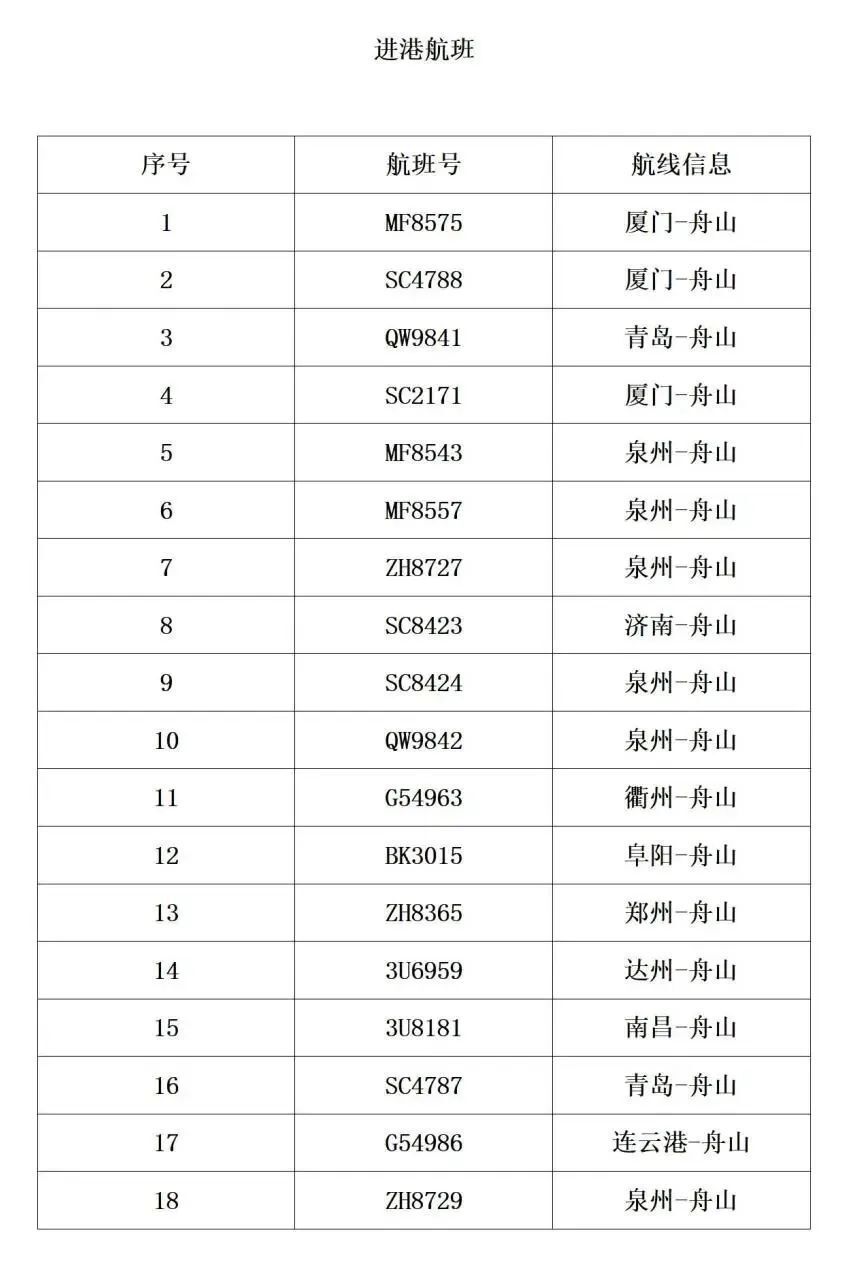 进港航班

| 序号 | 航班号 | 航线信息 |
|---|---|---|
| 1 | MF8575 | 厦门-舟山 |
| 2 | SC4788 | 厦门-舟山 |
| 3 | QW9841 | 青岛-舟山 |
| 4 | SC2171 | 厦门-舟山 |
| 5 | MF8543 | 泉州-舟山 |
| 6 | MF8557 | 泉州-舟山 |
| 7 | ZH8727 | 泉州-舟山 |
| 8 | SC8423 | 济南-舟山 |
| 9 | SC8424 | 泉州-舟山 |
| 10 | QW9842 | 泉州-舟山 |
| 11 | G54963 | 衢州-舟山 |
| 12 | BK3015 | 阜阳-舟山 |
| 13 | ZH8365 | 郑州-舟山 |
| 14 | 3U6959 | 达州-舟山 |
| 15 | 3U8181 | 南昌-舟山 |
| 16 | SC4787 | 青岛-舟山 |
| 17 | G54986 | 连云港-舟山 |
| 18 | ZH8729 | 泉州-舟山 |